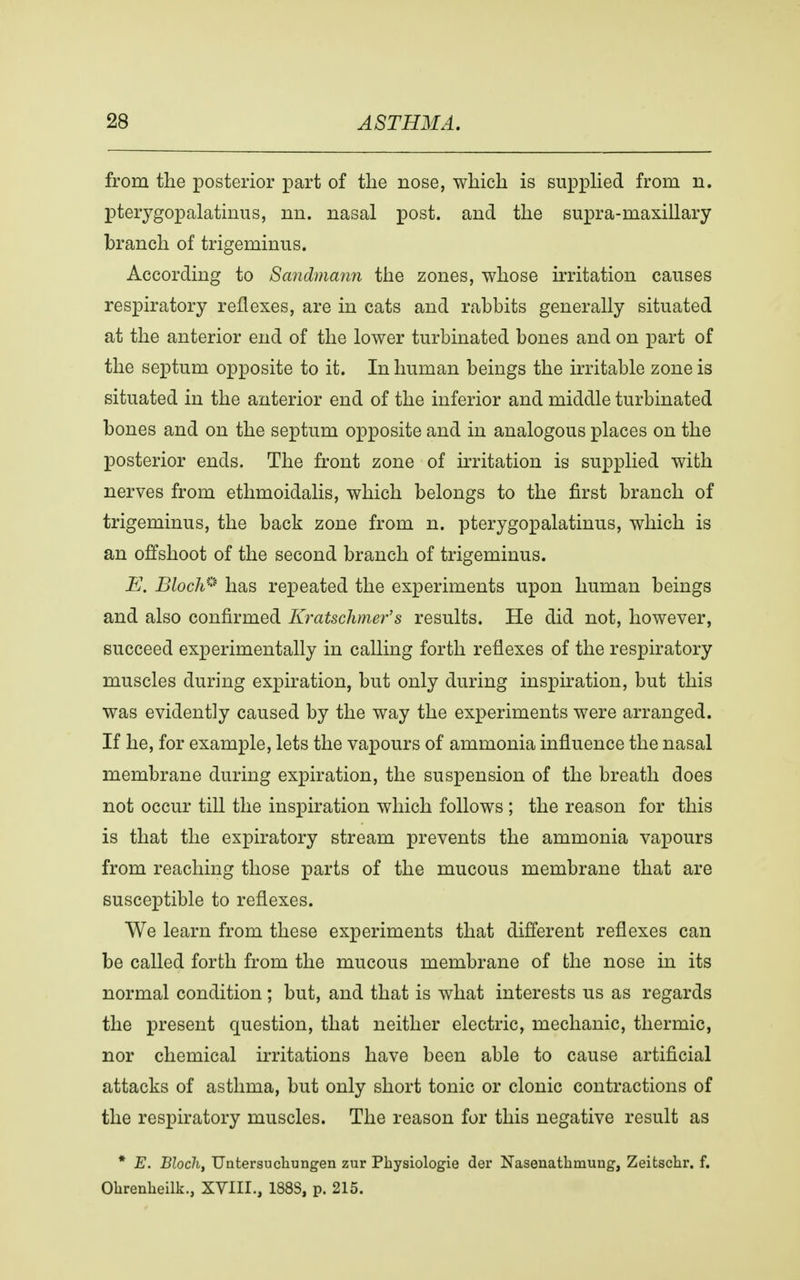 28 ASTHMA.

from the posterior part of the nose, which is supplied from n. pterygopalatinus, nn. nasal post. and the supra-maxillary branch of trigeminus.

According to Sandmann the zones, whose irritation causes respiratory reflexes, are in cats and rabbits generally situated at the anterior end of the lower turbinated bones and on part of the septum opposite to it. In human beings the irritable zone is situated in the anterior end of the inferior and middle turbinated bones and on the septum opposite and in analogous places on the posterior ends. The front zone of irritation is supplied with nerves from ethmoidalis, which belongs to the first branch of trigeminus, the back zone from n. pterygopalatinus, which is an offshoot of the second branch of trigeminus.

E. Bloch* has repeated the experiments upon human beings and also confirmed Kratschmer's results. He did not, however, succeed experimentally in calling forth reflexes of the respiratory muscles during expiration, but only during inspiration, but this was evidently caused by the way the experiments were arranged. If he, for example, lets the vapours of ammonia influence the nasal membrane during expiration, the suspension of the breath does not occur till the inspiration which follows; the reason for this is that the expiratory stream prevents the ammonia vapours from reaching those parts of the mucous membrane that are susceptible to reflexes.

We learn from these experiments that different reflexes can be called forth from the mucous membrane of the nose in its normal condition; but, and that is what interests us as regards the present question, that neither electric, mechanic, thermic, nor chemical irritations have been able to cause artificial attacks of asthma, but only short tonic or clonic contractions of the respiratory muscles. The reason for this negative result as

* E. Bloch, Untersuchungen zur Physiologie der Nasenathmung, Zeitschr. f. Ohrenheilk., XVIII., 1888, p. 215.